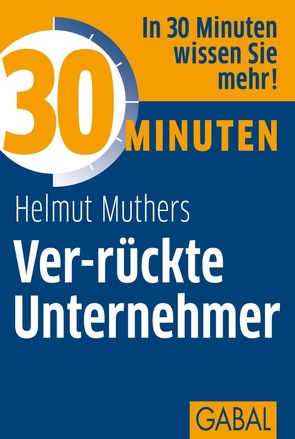 In 30 Minuten wissen Sie mehr!

30 MINUTEN

Helmut Muthers

Ver-rückte Unternehmer

GABAL